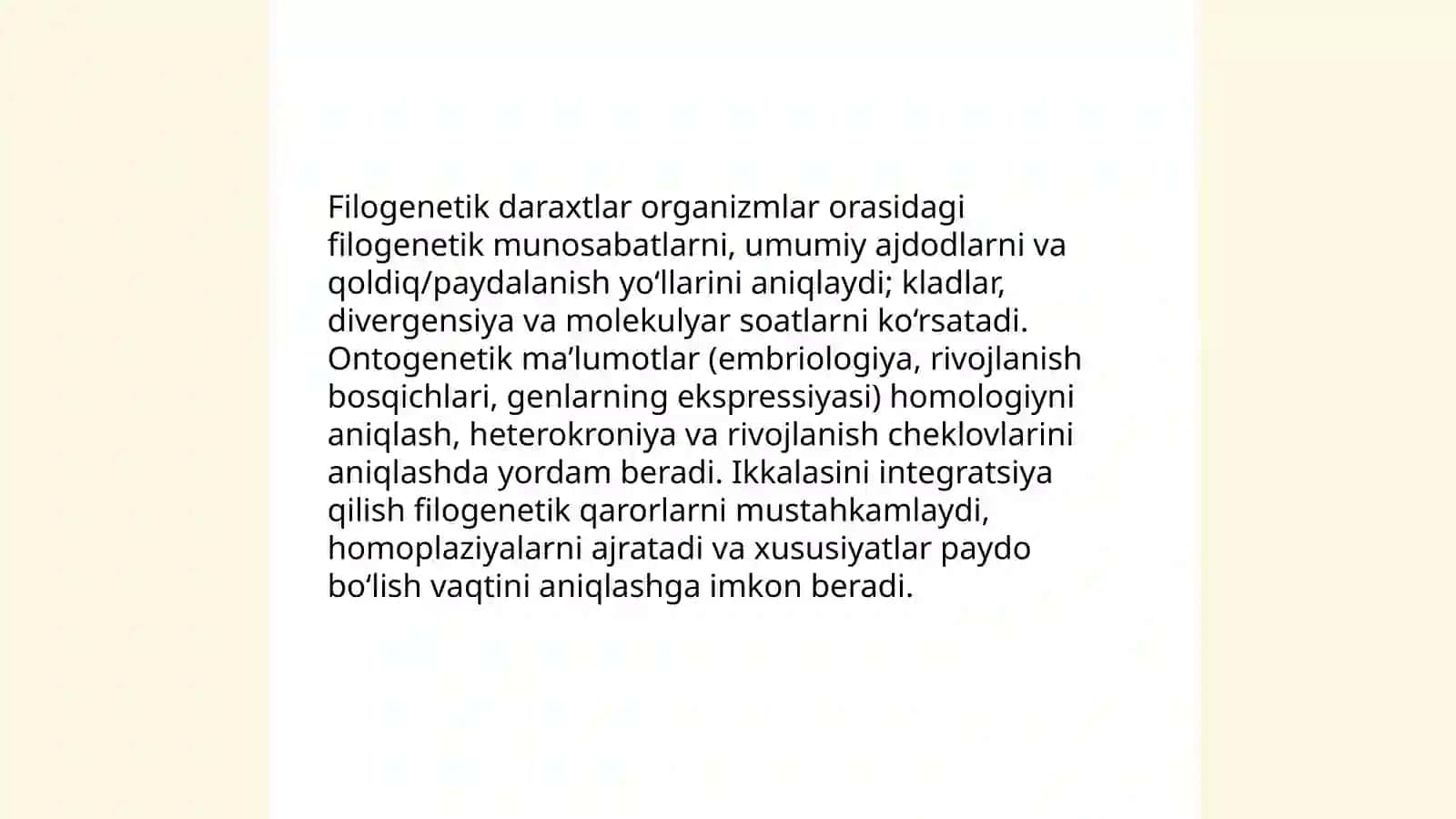 Filogenetik daraxtlar organizmlar orasidagi filogenetik munosabatlarni, umumiy ajdodlarni va qoldiq/paydalanish yoʻllarini aniqlaydi; kladlar, divergensiya va molekulyar soatlarni koʻrsatadi. Ontogenetik maʼlumotlar (embriologiya, rivojlanish bosqichlari, genlarning ekspressiyasi) homologiyni aniqlash, heterokroniya va rivojlanish cheklovlarini aniqlashda yordam beradi. Ikkalasini integratsiya qilish filogenetik qarorlarni mustahkamlaydi, homoplaziyalarni ajratadi va xususiyatlar paydo boʻlish vaqtini aniqlashga imkon beradi.